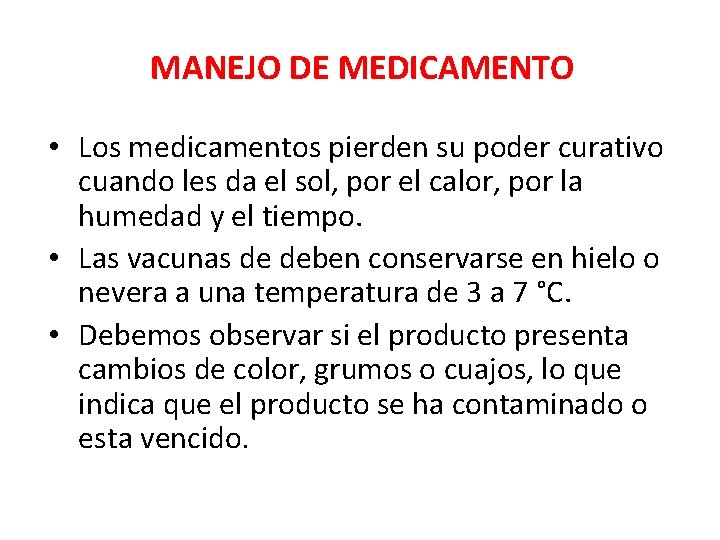 MANEJO DE MEDICAMENTO

• Los medicamentos pierden su poder curativo cuando les da el sol, por el calor, por la humedad y el tiempo.

• Las vacunas de deben conservarse en hielo o nevera a una temperatura de 3 a 7 °C.

• Debemos observar si el producto presenta cambios de color, grumos o cuajos, lo que indica que el producto se ha contaminado o esta vencido.